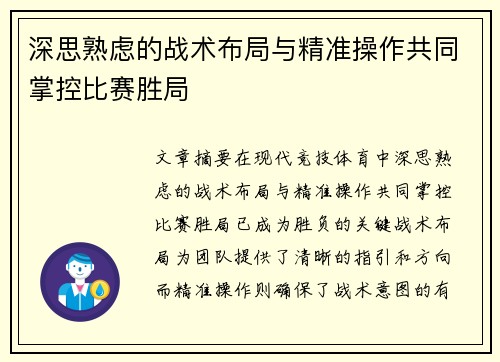 深思熟虑的战术布局与精准操作共同掌控比赛胜局

文章摘要在现代竞技体育中深思熟虑的战术布局与精准操作共同掌控比赛胜局已成为胜负的关键战术布局为团队提供了清晰的指引和方向而精准操作则确保了战术意图的有